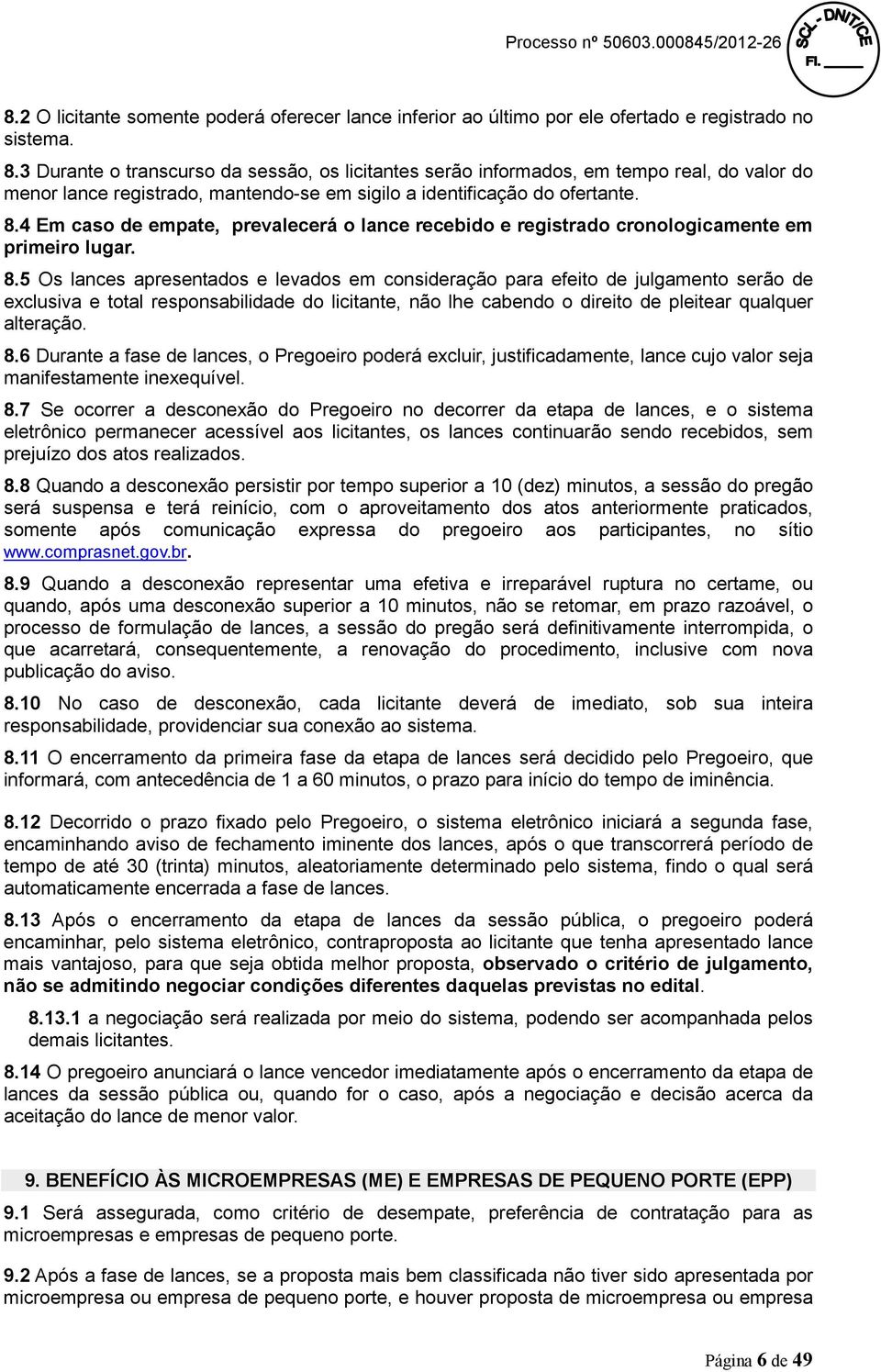 Processo nº 50603.000845/2012-26

SCL - DNIT/CE
Fl. ____

8.2 O licitante somente poderá oferecer lance inferior ao último por ele ofertado e registrado no sistema.

8.3 Durante o transcurso da sessão, os licitantes serão informados, em tempo real, do valor do menor lance registrado, mantendo-se em sigilo a identificação do ofertante.

8.4 Em caso de empate, prevalecerá o lance recebido e registrado cronologicamente em primeiro lugar.

8.5 Os lances apresentados e levados em consideração para efeito de julgamento serão de exclusiva e total responsabilidade do licitante, não lhe cabendo o direito de pleitear qualquer alteração.

8.6 Durante a fase de lances, o Pregoeiro poderá excluir, justificadamente, lance cujo valor seja manifestamente inexequível.

8.7 Se ocorrer a desconexão do Pregoeiro no decorrer da etapa de lances, e o sistema eletrônico permanecer acessível aos licitantes, os lances continuarão sendo recebidos, sem prejuízo dos atos realizados.

8.8 Quando a desconexão persistir por tempo superior a 10 (dez) minutos, a sessão do pregão será suspensa e terá reinício, com o aproveitamento dos atos anteriormente praticados, somente após comunicação expressa do pregoeiro aos participantes, no sítio www.comprasnet.gov.br.

8.9 Quando a desconexão representar uma efetiva e irreparável ruptura no certame, ou quando, após uma desconexão superior a 10 minutos, não se retomar, em prazo razoável, o processo de formulação de lances, a sessão do pregão será definitivamente interrompida, o que acarretará, consequentemente, a renovação do procedimento, inclusive com nova publicação do aviso.

8.10 No caso de desconexão, cada licitante deverá de imediato, sob sua inteira responsabilidade, providenciar sua conexão ao sistema.

8.11 O encerramento da primeira fase da etapa de lances será decidido pelo Pregoeiro, que informará, com antecedência de 1 a 60 minutos, o prazo para início do tempo de iminência.

8.12 Decorrido o prazo fixado pelo Pregoeiro, o sistema eletrônico iniciará a segunda fase, encaminhando aviso de fechamento iminente dos lances, após o que transcorrerá período de tempo de até 30 (trinta) minutos, aleatoriamente determinado pelo sistema, findo o qual será automaticamente encerrada a fase de lances.

8.13 Após o encerramento da etapa de lances da sessão pública, o pregoeiro poderá encaminhar, pelo sistema eletrônico, contraproposta ao licitante que tenha apresentado lance mais vantajoso, para que seja obtida melhor proposta, observado o critério de julgamento, não se admitindo negociar condições diferentes daquelas previstas no edital.

8.13.1 a negociação será realizada por meio do sistema, podendo ser acompanhada pelos demais licitantes.

8.14 O pregoeiro anunciará o lance vencedor imediatamente após o encerramento da etapa de lances da sessão pública ou, quando for o caso, após a negociação e decisão acerca da aceitação do lance de menor valor.

9. BENEFÍCIO ÀS MICROEMPRESAS (ME) E EMPRESAS DE PEQUENO PORTE (EPP)

9.1 Será assegurada, como critério de desempate, preferência de contratação para as microempresas e empresas de pequeno porte.

9.2 Após a fase de lances, se a proposta mais bem classificada não tiver sido apresentada por microempresa ou empresa de pequeno porte, e houver proposta de microempresa ou empresa

Página 6 de 49